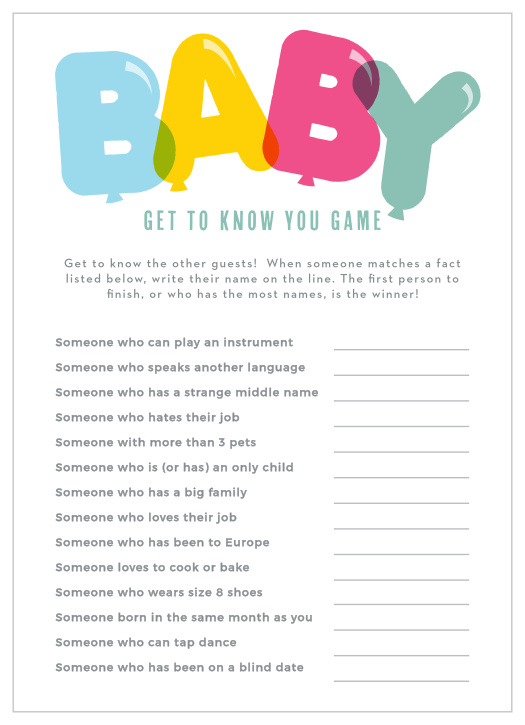 BABY

GET TO KNOW YOU GAME

Get to know the other guests! When someone matches a fact listed below, write their name on the line. The first person to finish, or who has the most names, is the winner!

Someone who can play an instrument

Someone who speaks another language

Someone who has a strange middle name

Someone who hates their job

Someone with more than 3 pets

Someone who is (or has) an only child

Someone who has a big family

Someone who loves their job

Someone who has been to Europe

Someone loves to cook or bake

Someone who wears size 8 shoes

Someone born in the same month as you

Someone who can tap dance

Someone who has been on a blind date